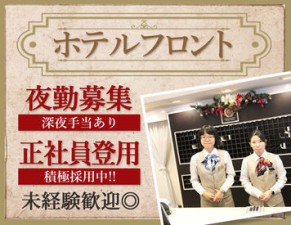 ホテルフロント

夜勤募集
深夜手当あり

正社員登用
積極採用中!!

未経験歓迎◎